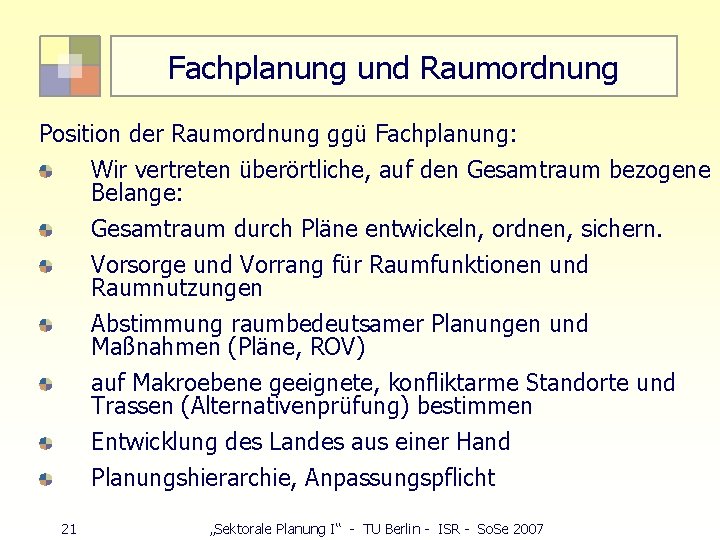 Fachplanung und Raumordnung

Position der Raumordnung ggü Fachplanung:

Wir vertreten überörtliche, auf den Gesamtraum bezogene Belange:

Gesamtraum durch Pläne entwickeln, ordnen, sichern.

Vorsorge und Vorrang für Raumfunktionen und Raumnutzungen

Abstimmung raumbedeutsamer Planungen und Maßnahmen (Pläne, ROV)

auf Makroebene geeignete, konfliktarme Standorte und Trassen (Alternativenprüfung) bestimmen

Entwicklung des Landes aus einer Hand

Planungshierarchie, Anpassungspflicht

21 „Sektorale Planung I“ - TU Berlin - ISR - SoSe 2007